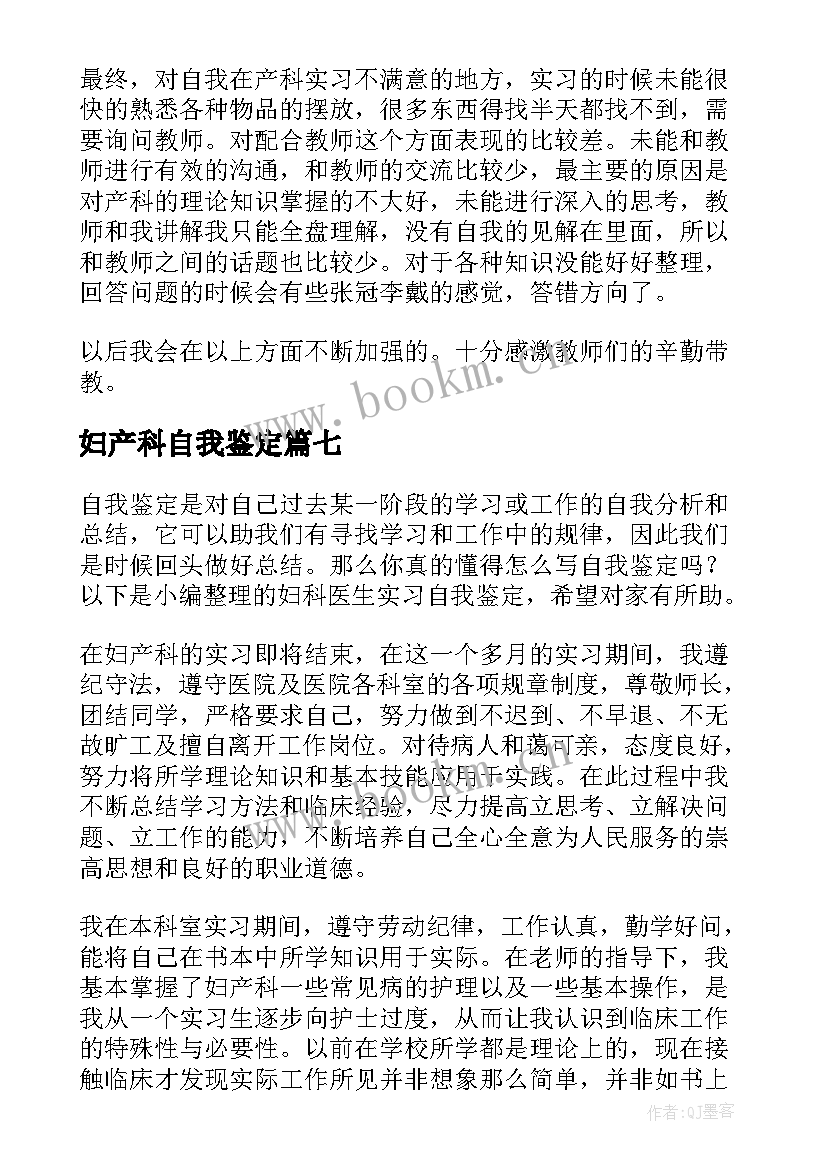 最终，对自我在产科实习不满意的地方，实习的时候未能很快的熟悉各种物品的摆放，很多东西得找半天都找不到，需要询问教师。对配合教师这个方面表现的比较差。未能和教师进行有效的沟通，和教师的交流比较少，最主要的原因是对产科的理论知识掌握的不大好，未能进行深入的思考，教师和我讲解我只能全盘理解，没有自我的见解在里面，所以和教师之间的话题也比较少。对于各种知识没能好好整理，回答问题的时候会有些张冠李戴的感觉，答错方向了。

以后我会在以上方面不断加强的。十分感激教师们的辛勤带教。

www.bookm.cn

妇产科自我鉴定篇七

自我鉴定是对自己过去某一阶段的学习或工作的自我分析和总结，它可以助我们有寻找学习和工作中的规律，因此我们是时候回头做好总结。那么你真的懂得怎么写自我鉴定吗？以下是小编整理的妇科医生实习自我鉴定，希望对家有所助。

在妇产科的实习即将结束，在这一个多月的实习期间，我遵纪守法，遵守医院及医院各科室的各项规章制度，尊敬师长，团结同学，严格要求自己，努力做到不迟到、不早退、不无故旷工及擅自离开工作岗位。对待病人和蔼可亲，态度良好，努力将所学理论知识和基本技能应用于实践。在此过程中我不断总结学习方法和临床经验，尽力提高立思考、立解决问题、立工作的能力，不断培养自己全心全意为人民服务的崇高思想和良好的职业道德。

我在本科室实习期间，遵守劳动纪律，工作认真，勤学好问，能将自己在书本中所学知识用于实际。在老师的指导下，我基本掌握了妇产科一些常见病的护理以及一些基本操作，是我从一个实习生逐步向护士过度，从而让我认识到临床工作的特殊性与必要性。以前在学校所学都是理论上的，现在接触临床才发现实际工作所见并非想象那么简单，并非如书上

作者:QJ墨客